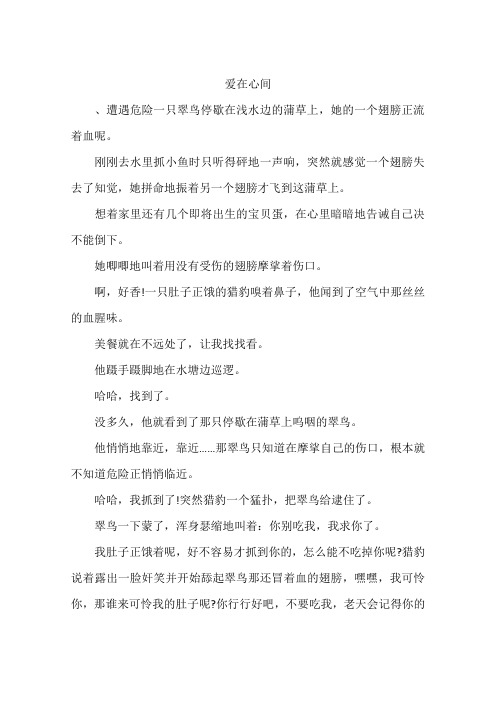 爱在心间

、遭遇危险一只翠鸟停歇在浅水边的蒲草上，她的一个翅膀正流着血呢。

刚刚去水里抓小鱼时只听得砰地一声响，突然就感觉一个翅膀失去了知觉，她拼命地振着另一个翅膀才飞到这蒲草上。

想着家里还有几个即将出生的宝贝蛋，在心里暗暗地告诫自己决不能倒下。

她唧唧地叫着用没有受伤的翅膀摩挲着伤口。

啊，好香!一只肚子正饿的猎豹嗅着鼻子，他闻到了空气中那丝丝的血腥味。

美餐就在不远处了，让我找找看。

他蹑手蹑脚地在水塘边巡逻。

哈哈，找到了。

没多久，他就看到了那只停歇在蒲草上呜咽的翠鸟。

他悄悄地靠近，靠近......那翠鸟只知道在摩挲自己的伤口，根本就不知道危险正悄悄临近。

哈哈，我抓到了!突然猎豹一个猛扑，把翠鸟给逮住了。

翠鸟一下蒙了，浑身瑟缩地叫着：你别吃我，我求你了。

我肚子正饿着呢，好不容易才抓到你的，怎么能不吃掉你呢?猎豹说着露出一脸奸笑并开始舔起翠鸟那还冒着血的翅膀，嘿嘿，我可怜你，那谁来可怜我的肚子呢?你行行好吧，不要吃我，老天会记得你的